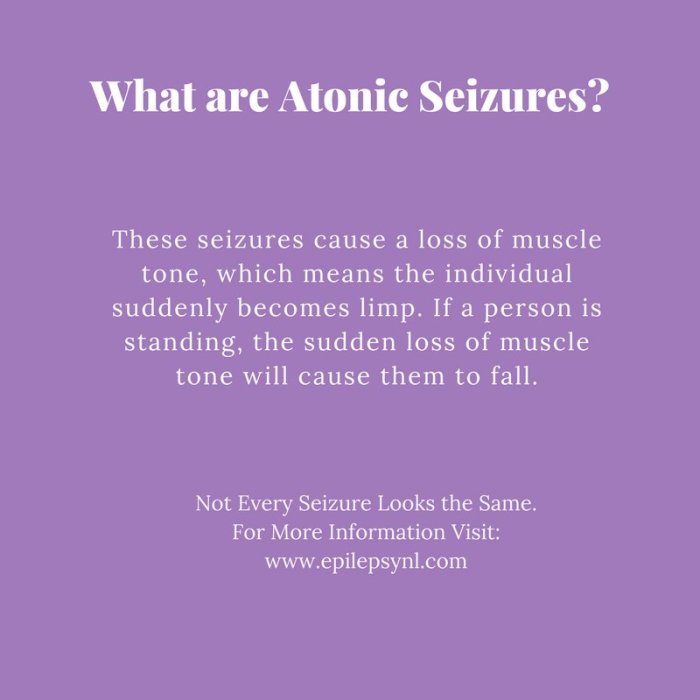 What are Atonic Seizures?

These seizures cause a loss of muscle tone, which means the individual suddenly becomes limp. If a person is standing, the sudden loss of muscle tone will cause them to fall.

Not Every Seizure Looks the Same.
For More Information Visit:
www.epilepsynl.com